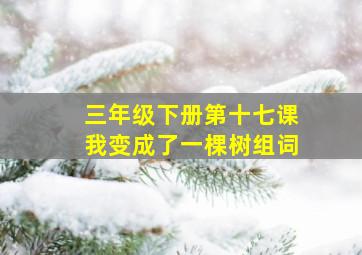 三年级下册第十七课
我变成了一棵树组词